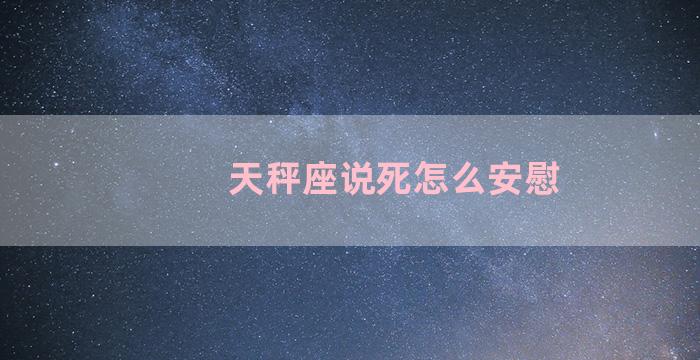 天秤座说死怎么安慰